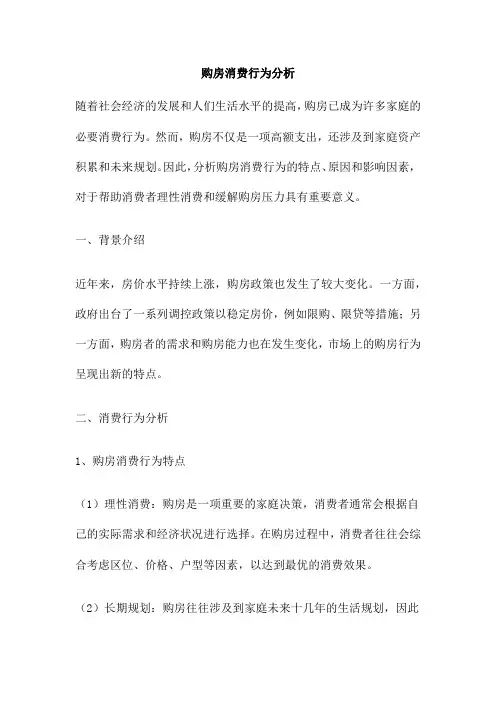 购房消费行为分析

随着社会经济的发展和人们生活水平的提高，购房已成为许多家庭的必要消费行为。然而，购房不仅是一项高额支出，还涉及到家庭资产积累和未来规划。因此，分析购房消费行为的特点、原因和影响因素，对于帮助消费者理性消费和缓解购房压力具有重要意义。

一、背景介绍

近年来，房价水平持续上涨，购房政策也发生了较大变化。一方面，政府出台了一系列调控政策以稳定房价，例如限购、限贷等措施；另一方面，购房者的需求和购房能力也在发生变化，市场上的购房行为呈现出新的特点。

二、消费行为分析

1、购房消费行为特点

（1）理性消费：购房是一项重要的家庭决策，消费者通常会根据自己的实际需求和经济状况进行选择。在购房过程中，消费者往往会综合考虑区位、价格、户型等因素，以达到最优的消费效果。

（2）长期规划：购房往往涉及到家庭未来十几年的生活规划，因此